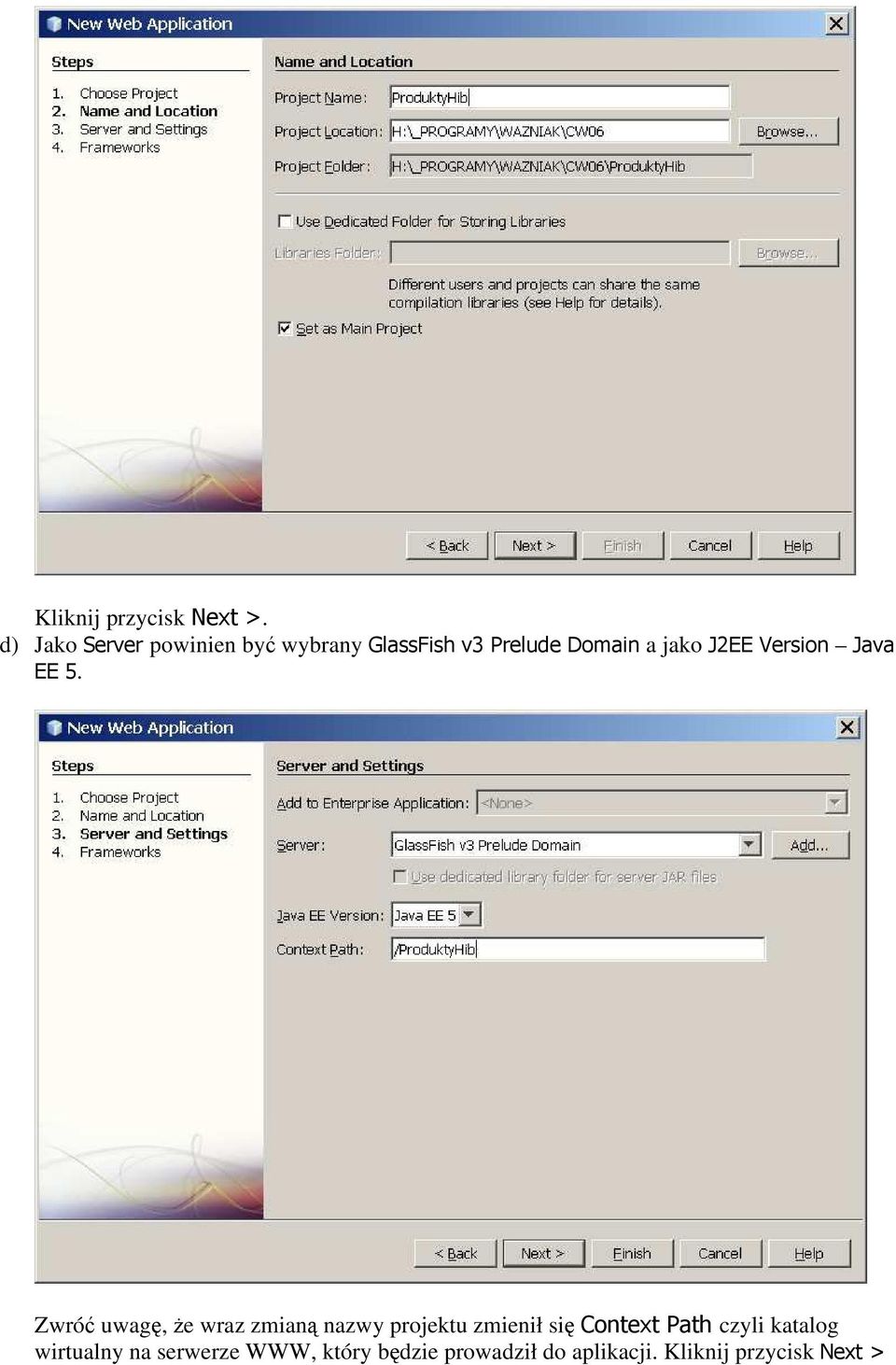 New Web Application

Steps

1. Choose Project
2. Name and Location
3. Server and Settings
4. Frameworks

Name and Location

Project Name: ProduktyHib

Project Location: H:\_PROGRAMY\WAZNIAK\CW06 Browse...

Project Folder: H:\_PROGRAMY\WAZNIAK\CW06\ProduktyHib

Use Dedicated Folder for Storing Libraries

Libraries Folder: Browse...

Different users and projects can share the same compilation libraries (see Help for details).

Set as Main Project

< Back Next > Finish Cancel Help

Kliknij przycisk Next >.

d) Jako Server powinien być wybrany GlassFish v3 Prelude Domain a jako J2EE Version – Java EE 5.

New Web Application

Steps

1. Choose Project
2. Name and Location
3. Server and Settings
4. Frameworks

Server and Settings

Add to Enterprise Application: <None>

Server: GlassFish v3 Prelude Domain Add...

Use dedicated library folder for server JAR files

Java EE Version: Java EE 5

Context Path: /ProduktyHib

< Back Next > Finish Cancel Help

Zwróć uwagę, że wraz zmianą nazwy projektu zmienił się Context Path czyli katalog wirtualny na serwerze WWW, który będzie prowadził do aplikacji. Kliknij przycisk Next >